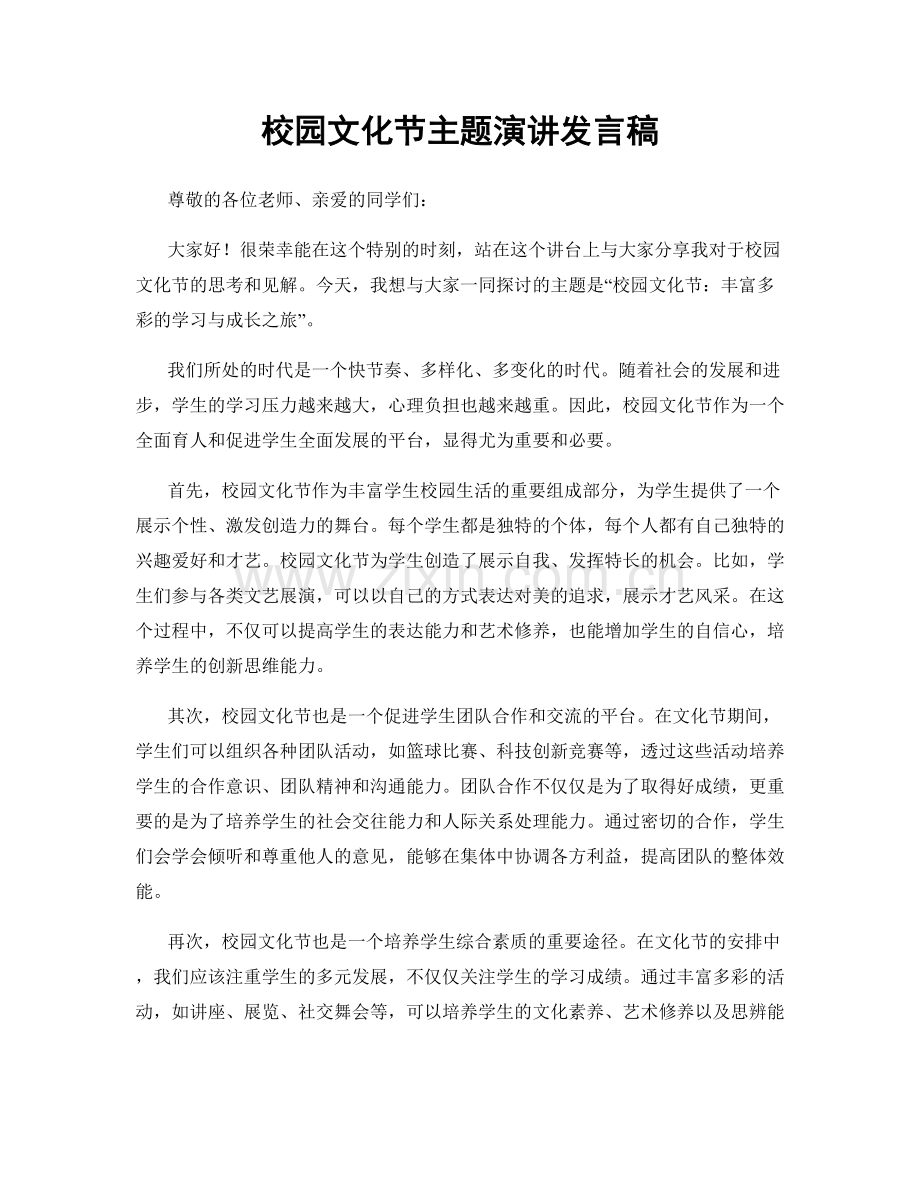 校园文化节主题演讲发言稿

尊敬的各位老师、亲爱的同学们：

大家好！很荣幸能在这个特别的时刻，站在这个讲台上与大家分享我对于校园文化节的思考和见解。今天，我想与大家一同探讨的主题是“校园文化节：丰富多彩的学习与成长之旅”。

我们所处的时代是一个快节奏、多样化、多变化的时代。随着社会的发展和进步，学生的学习压力越来越大，心理负担也越来越重。因此，校园文化节作为一个全面育人和促进学生全面发展的平台，显得尤为重要和必要。

首先，校园文化节作为丰富学生校园生活的重要组成部分，为学生提供了一个展示个性、激发创造力的舞台。每个学生都是独特的个体，每个人都有自己独特的兴趣爱好和才艺。校园文化节为学生创造了展示自我、发挥特长的机会。比如，学生们参与各类文艺展演，可以以自己的方式表达对美的追求，展示才艺风采。在这个过程中，不仅可以提高学生的表达能力和艺术修养，也能增加学生的自信心，培养学生的创新思维能力。

其次，校园文化节也是一个促进学生团队合作和交流的平台。在文化节期间，学生们可以组织各种团队活动，如篮球比赛、科技创新竞赛等，透过这些活动培养学生的合作意识、团队精神和沟通能力。团队合作不仅仅是为了取得好成绩，更重要的是为了培养学生的社会交往能力和人际关系处理能力。通过密切的合作，学生们会学会倾听和尊重他人的意见，能够在集体中协调各方利益，提高团队的整体效能。

再次，校园文化节也是一个培养学生综合素质的重要途径。在文化节的安排中，我们应该注重学生的多元发展，不仅仅关注学生的学习成绩。通过丰富多彩的活动，如讲座、展览、社交舞会等，可以培养学生的文化素养、艺术修养以及思辨能

www.zixin.com.cn